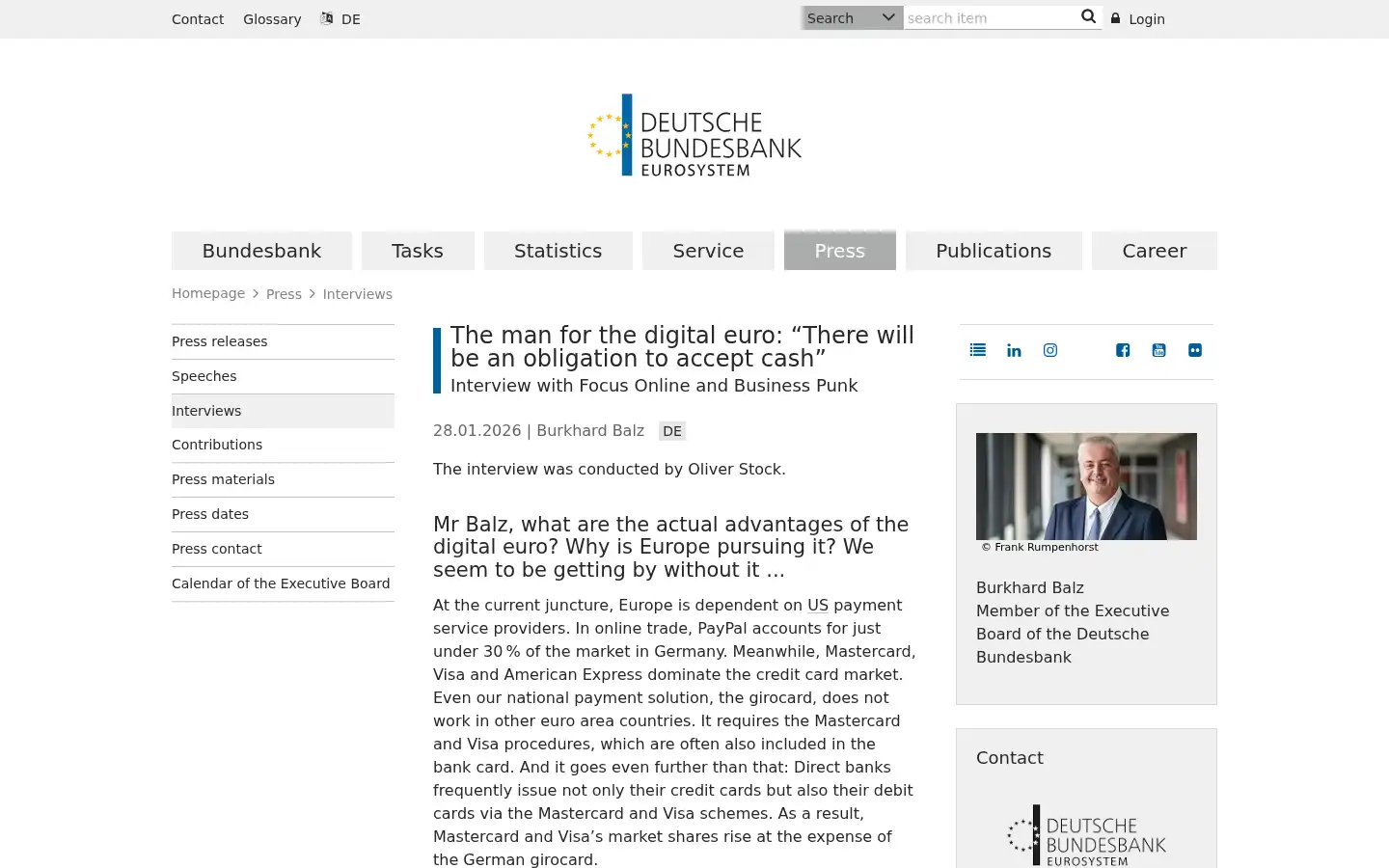 Contact Glossary DE

Search search item Login

DEUTSCHE BUNDESBANK EUROSYSTEM

Bundesbank Tasks Statistics Service Press Publications Career

Homepage > Press > Interviews

Press releases
Speeches
Interviews
Contributions
Press materials
Press dates
Press contact
Calendar of the Executive Board

The man for the digital euro: “There will be an obligation to accept cash”
Interview with Focus Online and Business Punk

28.01.2026 | Burkhard Balz DE

The interview was conducted by Oliver Stock.

Mr Balz, what are the actual advantages of the digital euro? Why is Europe pursuing it? We seem to be getting by without it ...

At the current juncture, Europe is dependent on US payment service providers. In online trade, PayPal accounts for just under 30 % of the market in Germany. Meanwhile, Mastercard, Visa and American Express dominate the credit card market. Even our national payment solution, the girocard, does not work in other euro area countries. It requires the Mastercard and Visa procedures, which are often also included in the bank card. And it goes even further than that: Direct banks frequently issue not only their credit cards but also their debit cards via the Mastercard and Visa schemes. As a result, Mastercard and Visa’s market shares rise at the expense of the German girocard.

© Frank Rumpenhorst

Burkhard Balz
Member of the Executive Board of the Deutsche Bundesbank

Contact

DEUTSCHE BUNDESBANK EUROSYSTEM